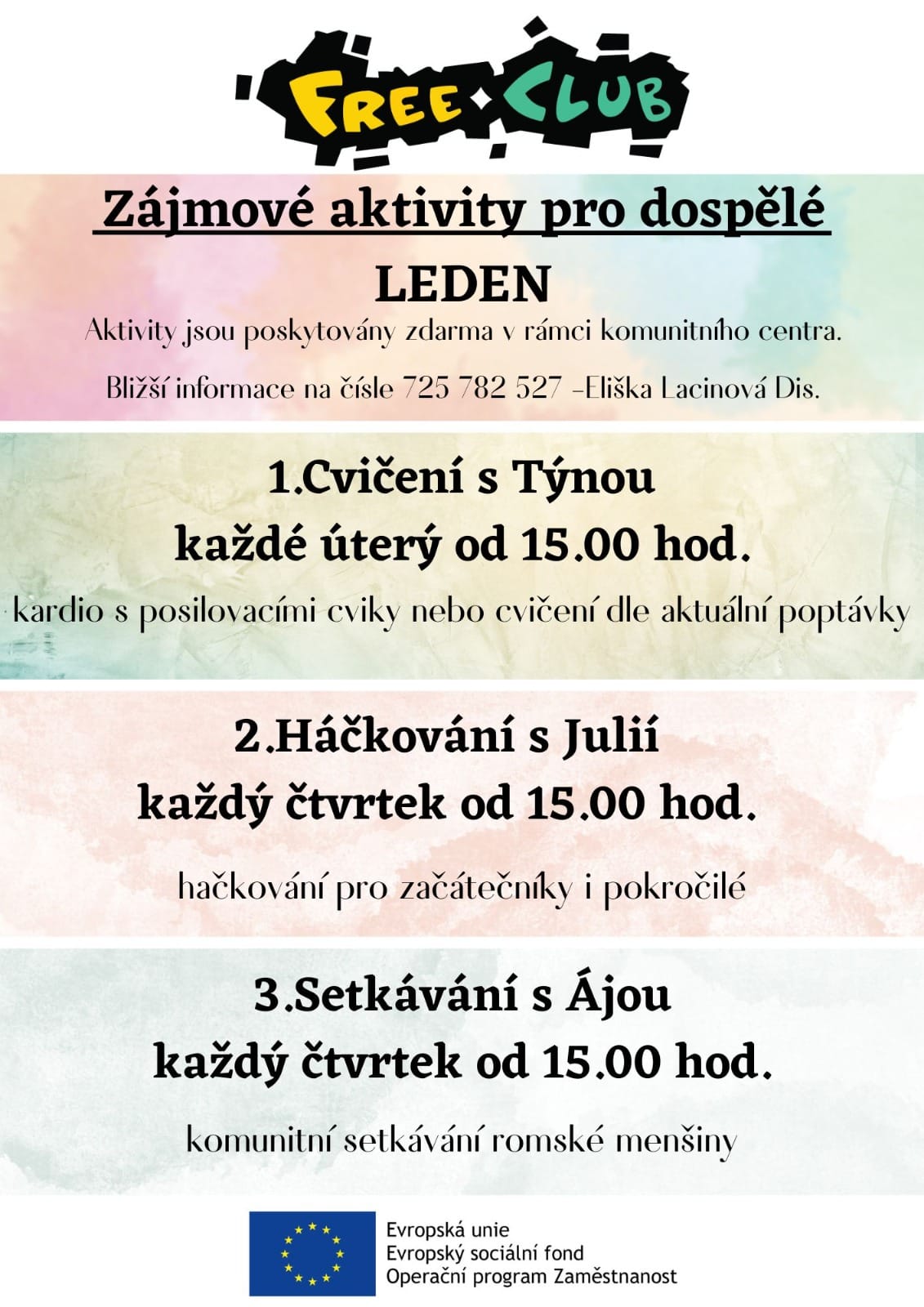 FREE CLUB

Zájmové aktivity pro dospělé

LEDEN

Aktivity jsou poskytovány zdarma v rámci komunitního centra.

Bližší informace na čísle 725 782 527 -Eliška Lacinová Dis.

1.Cvičení s Týnou
každé úterý od 15.00 hod.

kardio s posilovacími cviky nebo cvičení dle aktuální poptávky

2.Háčkování s Julií
každý čtvrtek od 15.00 hod.

hačkování pro začátečníky i pokročilé

3.Setkávání s Ájou
každý čtvrtek od 15.00 hod.

komunitní setkávání romské menšiny

Evropská unie
Evropský sociální fond
Operační program Zaměstnanost